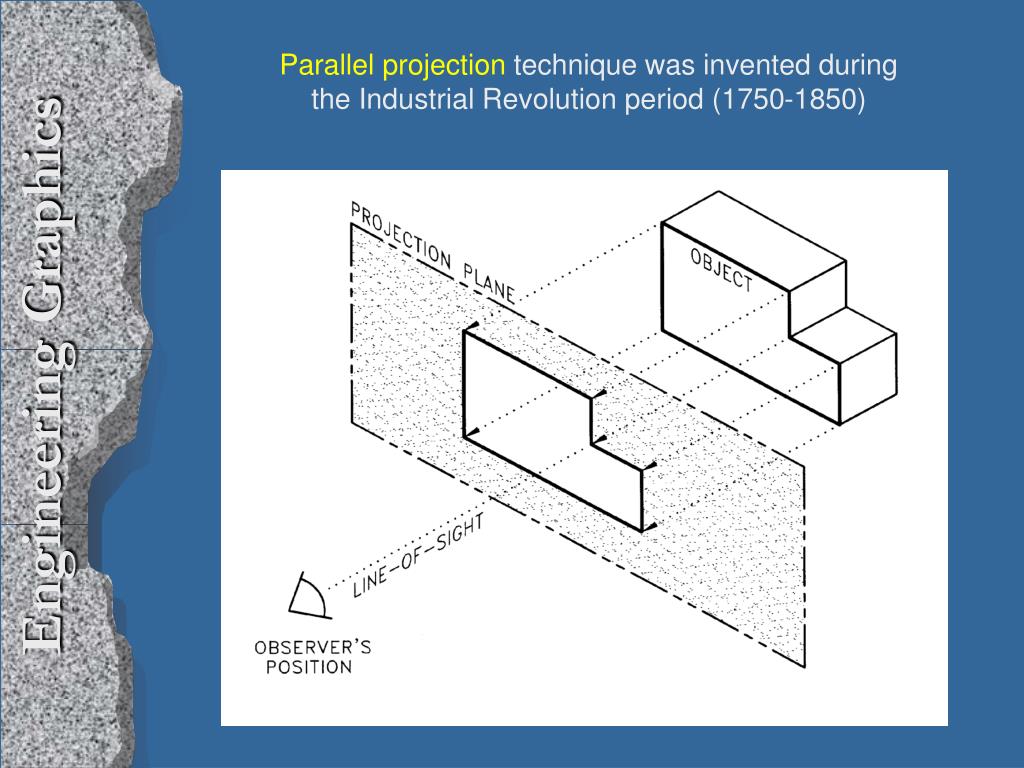 Engineering Graphics

Parallel projection technique was invented during the Industrial Revolution period (1750-1850)

PROJECTION PLANE

OBJECT

LINE-OF-SIGHT

OBSERVER'S POSITION